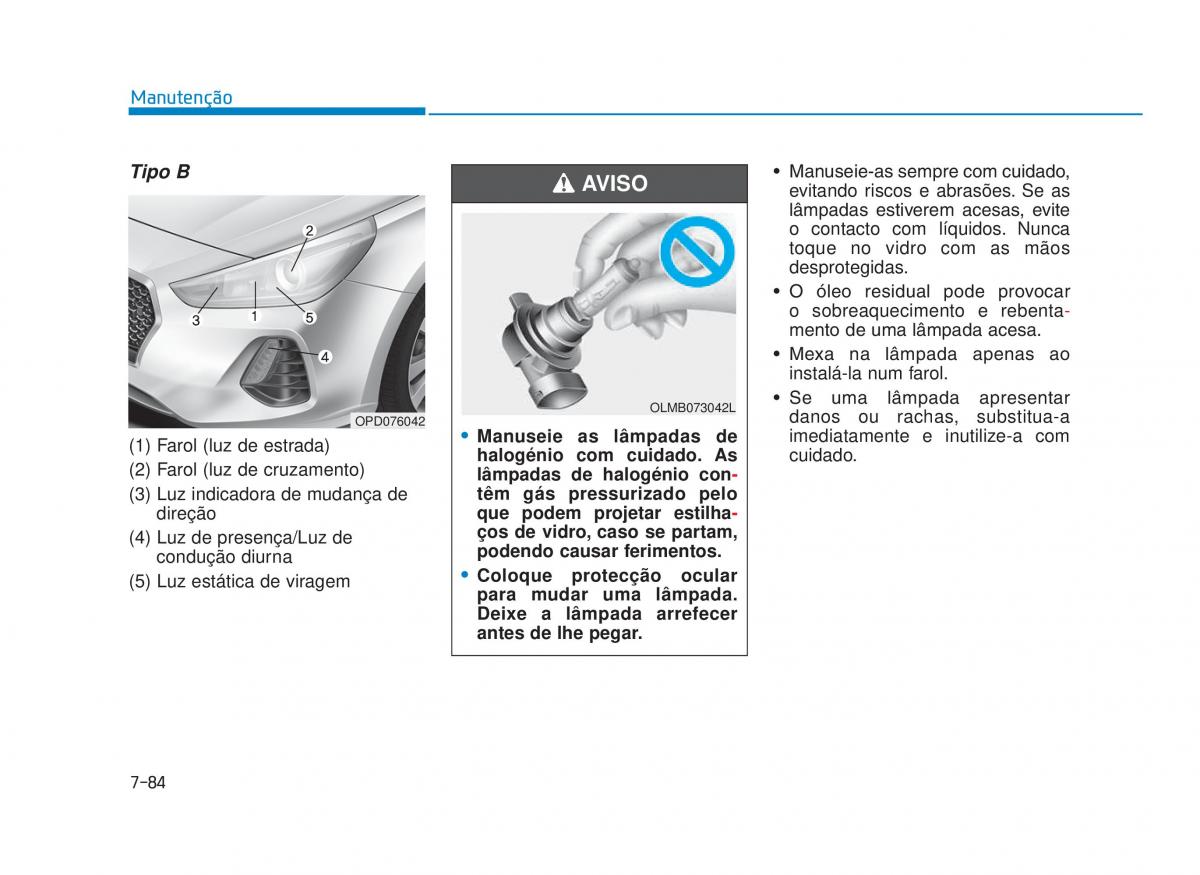 Manutenção

Tipo B

2
3
1
5
4
OPD076042

(1) Farol (luz de estrada)
(2) Farol (luz de cruzamento)
(3) Luz indicadora de mudança de direção
(4) Luz de presença/Luz de condução diurna
(5) Luz estática de viragem

AVISO

OLMB073042L

• Manuseie as lâmpadas de halogénio com cuidado. As lâmpadas de halogénio contêm gás pressurizado pelo que podem projetar estilhaços de vidro, caso se partam, podendo causar ferimentos.
• Coloque protecção ocular para mudar uma lâmpada. Deixe a lâmpada arrefecer antes de lhe pegar.

• Manuseie-as sempre com cuidado, evitando riscos e abrasões. Se as lâmpadas estiverem acesas, evite o contacto com líquidos. Nunca toque no vidro com as mãos desprotegidas.
• O óleo residual pode provocar o sobreaquecimento e rebentamento de uma lâmpada acesa.
• Mexa na lâmpada apenas ao instalá-la num farol.
• Se uma lâmpada apresentar danos ou rachas, substitua-a imediatamente e inutilize-a com cuidado.

7-84